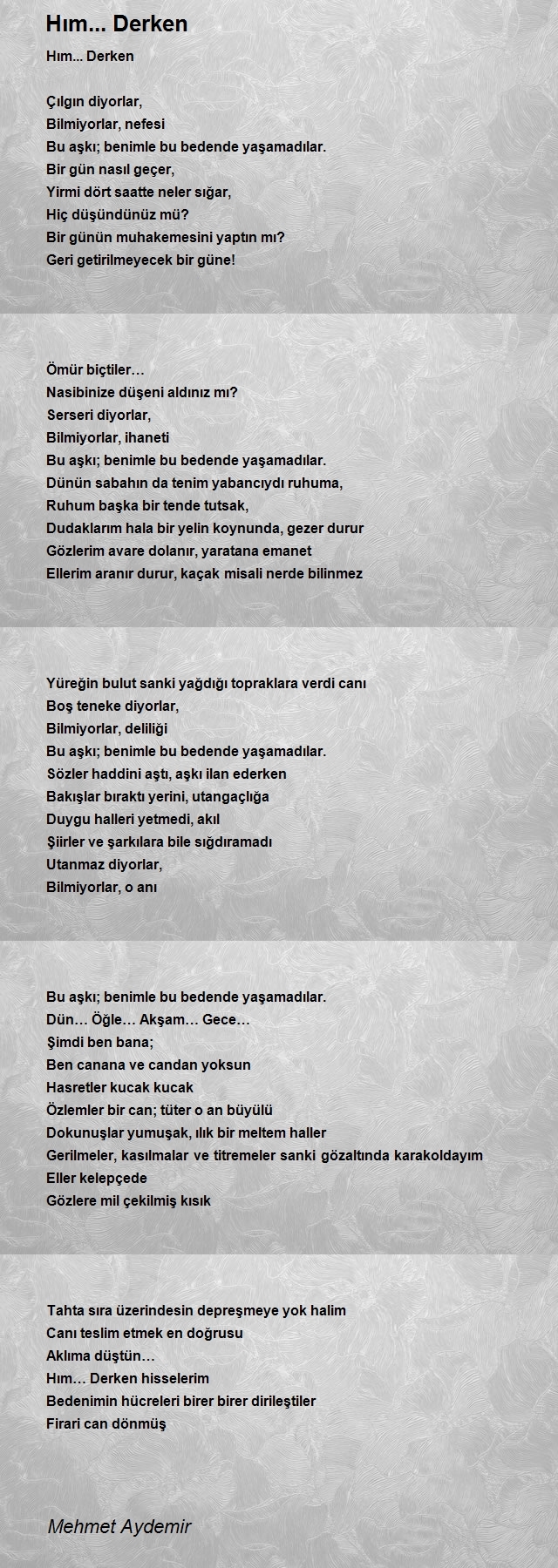 Hım... Derken

Hım... Derken

Çılgın diyorlar,
Bilmiyorlar, nefesi
Bu aşkı; benimle bu bedende yaşamadılar.
Bir gün nasıl geçer,
Yirmi dört saatte neler sığar,
Hiç düşündünüz mü?
Bir günün muhakemesini yaptın mı?
Geri getirilmeyecek bir güne!

Ömür biçtiler…
Nasibinize düşeni aldınız mı?
Serseri diyorlar,
Bilmiyorlar, ihaneti
Bu aşkı; benimle bu bedende yaşamadılar.
Dünün sabahın da tenim yabancıydı ruhuma,
Ruhum başka bir tende tutsak,
Dudaklarım hala bir yelin koynunda, gezer durur
Gözlerim avare dolanır, yaratana emanet
Ellerim aranır durur, kaçak misali nerde bilinmez

Yüreğin bulut sanki yağdığı topraklara verdi canı
Boş teneke diyorlar,
Bilmiyorlar, deliliği
Bu aşkı; benimle bu bedende yaşamadılar.
Sözler haddini aştı, aşkı ilan ederken
Bakışlar bıraktı yerini, utangaçlığa
Duygu halleri yetmedi, akıl
Şiirler ve şarkılara bile sığdıramadı
Utanmaz diyorlar,
Bilmiyorlar, o anı

Bu aşkı; benimle bu bedende yaşamadılar.
Dün… Öğle… Akşam… Gece…
Şimdi ben bana;
Ben canana ve candan yoksun
Hasretler kucak kucak
Özlemler bir can; tüter o an büyülü
Dokunuşlar yumuşak, ılık bir meltem haller
Gerilmeler, kasılmalar ve titremeler sanki gözaltında karakoldayım
Eller kelepçede
Gözlere mil çekilmiş kısık

Tahta sıra üzerindesin depreşmeye yok halim
Canı teslim etmek en doğrusu
Aklıma düştün…
Hım… Derken hisselerim
Bedenimin hücreleri birer birer dirileştiler
Firari can dönmüş

Mehmet Aydemir